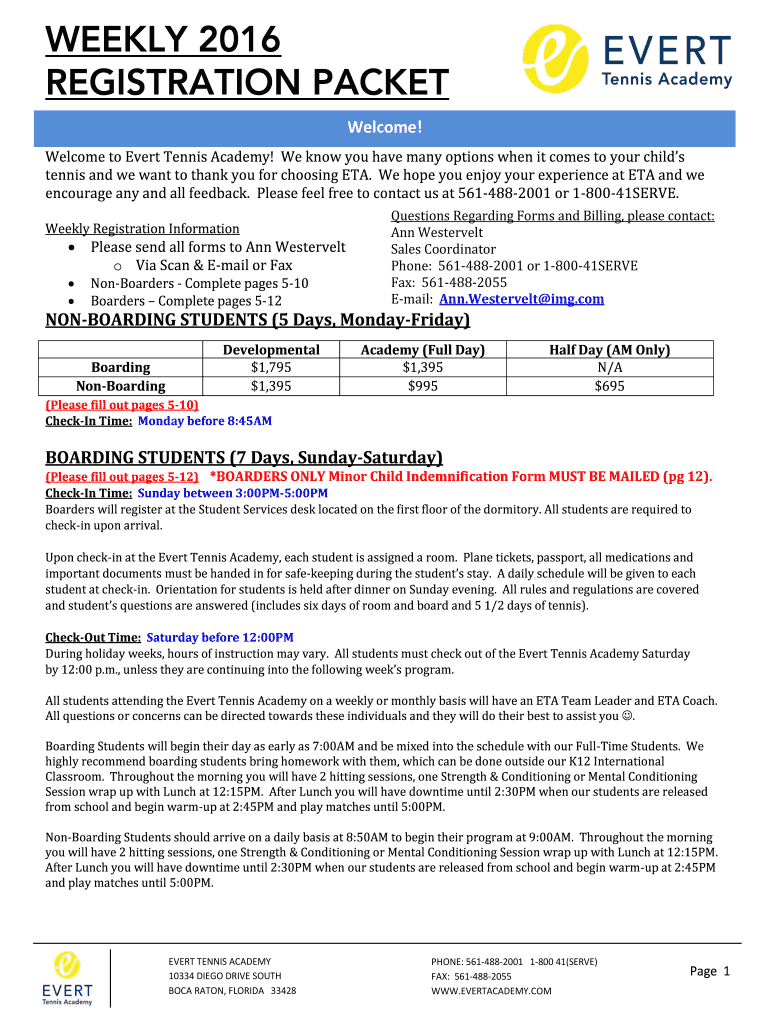 WEEKLY 2016
REGISTRATION PACKET

EVERT
Tennis Academy

Welcome!

Welcome to Evert Tennis Academy! We know you have many options when it comes to your child's tennis and we want to thank you for choosing ETA. We hope you enjoy your experience at ETA and we encourage any and all feedback. Please feel free to contact us at 561-488-2001 or 1-800-41SERVE.

Weekly Registration Information
• Please send all forms to Ann Westervelt
  o Via Scan & E-mail or Fax
• Non-Boarders - Complete pages 5-10
• Boarders – Complete pages 5-12

Questions Regarding Forms and Billing, please contact:
Ann Westervelt
Sales Coordinator
Phone: 561-488-2001 or 1-800-41SERVE
Fax: 561-488-2055
E-mail: Ann.Westervelt@img.com

NON-BOARDING STUDENTS (5 Days, Monday-Friday)

| | Developmental | Academy (Full Day) | Half Day (AM Only) |
|---|---|---|---|
| Boarding | $1,795 | $1,395 | N/A |
| Non-Boarding | $1,395 | $995 | $695 |

(Please fill out pages 5-10)
Check-In Time: Monday before 8:45AM

BOARDING STUDENTS (7 Days, Sunday-Saturday)
(Please fill out pages 5-12) *BOARDERS ONLY Minor Child Indemnification Form MUST BE MAILED (pg 12).
Check-In Time: Sunday between 3:00PM-5:00PM
Boarders will register at the Student Services desk located on the first floor of the dormitory. All students are required to check-in upon arrival.

Upon check-in at the Evert Tennis Academy, each student is assigned a room. Plane tickets, passport, all medications and important documents must be handed in for safe-keeping during the student's stay. A daily schedule will be given to each student at check-in. Orientation for students is held after dinner on Sunday evening. All rules and regulations are covered and student's questions are answered (includes six days of room and board and 5 1/2 days of tennis).

Check-Out Time: Saturday before 12:00PM
During holiday weeks, hours of instruction may vary. All students must check out of the Evert Tennis Academy Saturday by 12:00 p.m., unless they are continuing into the following week's program.

All students attending the Evert Tennis Academy on a weekly or monthly basis will have an ETA Team Leader and ETA Coach. All questions or concerns can be directed towards these individuals and they will do their best to assist you ☺.

Boarding Students will begin their day as early as 7:00AM and be mixed into the schedule with our Full-Time Students. We highly recommend boarding students bring homework with them, which can be done outside our K12 International Classroom. Throughout the morning you will have 2 hitting sessions, one Strength & Conditioning or Mental Conditioning Session wrap up with Lunch at 12:15PM. After Lunch you will have downtime until 2:30PM when our students are released from school and begin warm-up at 2:45PM and play matches until 5:00PM.

Non-Boarding Students should arrive on a daily basis at 8:50AM to begin their program at 9:00AM. Throughout the morning you will have 2 hitting sessions, one Strength & Conditioning or Mental Conditioning Session wrap up with Lunch at 12:15PM. After Lunch you will have downtime until 2:30PM when our students are released from school and begin warm-up at 2:45PM and play matches until 5:00PM.

EVERT
Tennis Academy

EVERT TENNIS ACADEMY
10334 DIEGO DRIVE SOUTH
BOCA RATON, FLORIDA 33428

PHONE: 561-488-2001 1-800 41(SERVE)
FAX: 561-488-2055
WWW.EVERTACADEMY.COM

Page 1